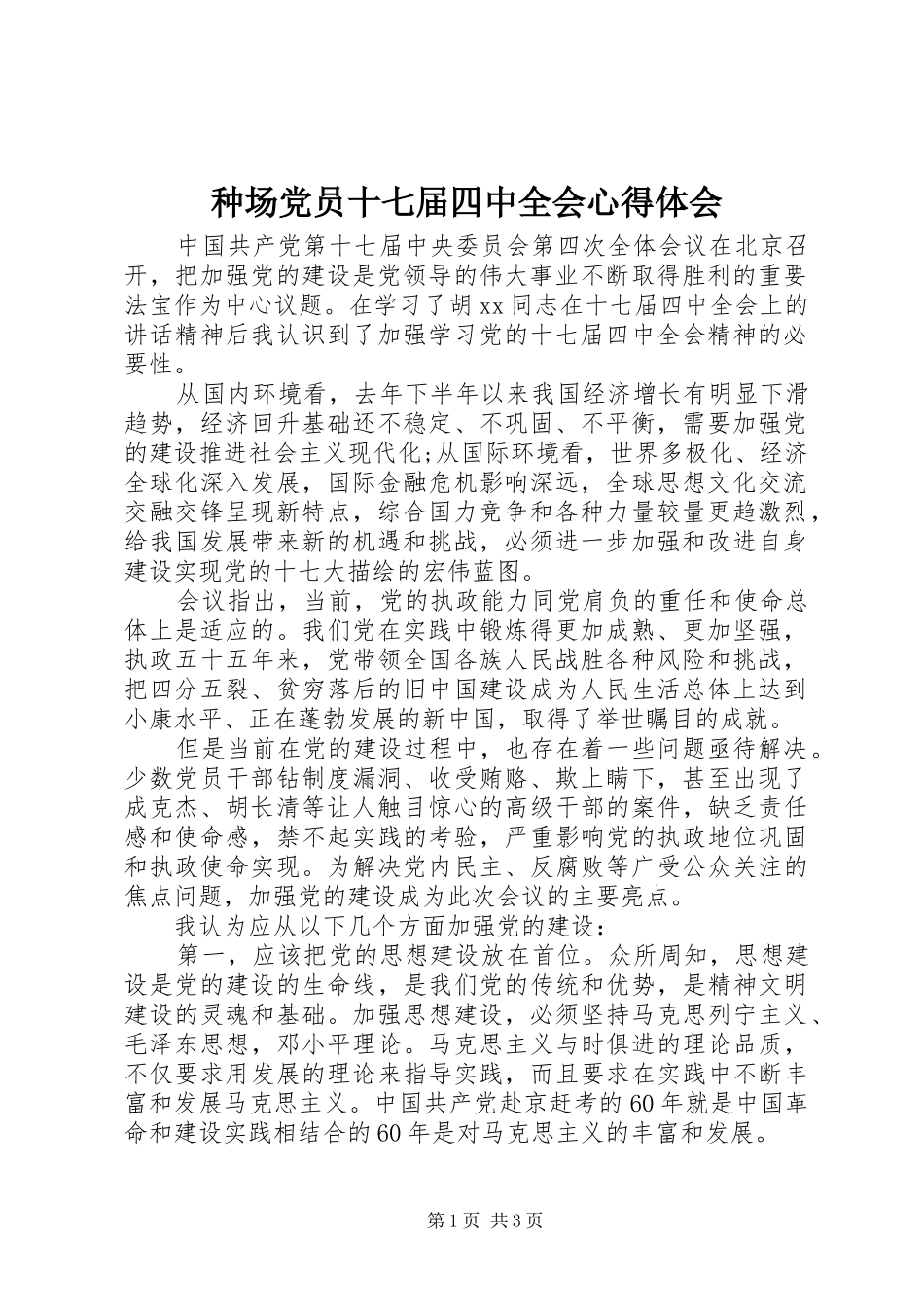 种场党员十七届四中全会心得体会

中国共产党第十七届中央委员会第四次全体会议在北京召开，把加强党的建设是党领导的伟大事业不断取得胜利的重要法宝作为中心议题。在学习了胡xx同志在十七届四中全会上的讲话精神后我认识到了加强学习党的十七届四中全会精神的必要性。

从国内环境看，去年下半年以来我国经济增长有明显下滑趋势，经济回升基础还不稳定、不巩固、不平衡，需要加强党的建设推进社会主义现代化;从国际环境看，世界多极化、经济全球化深入发展，国际金融危机影响深远，全球思想文化交流交融交锋呈现新特点，综合国力竞争和各种力量较量更趋激烈，给我国发展带来新的机遇和挑战，必须进一步加强和改进自身建设实现党的十七大描绘的宏伟蓝图。

会议指出，当前，党的执政能力同党肩负的重任和使命总体上是适应的。我们党在实践中锻炼得更加成熟、更加坚强，执政五十五年来，党带领全国各族人民战胜各种风险和挑战，把四分五裂、贫穷落后的旧中国建设成为人民生活总体上达到小康水平、正在蓬勃发展的新中国，取得了举世瞩目的成就。

但是当前在党的建设过程中，也存在着一些问题亟待解决。少数党员干部钻制度漏洞、收受贿赂、欺上瞒下，甚至出现了成克杰、胡长清等让人触目惊心的高级干部的案件，缺乏责任感和使命感，禁不起实践的考验，严重影响党的执政地位巩固和执政使命实现。为解决党内民主、反腐败等广受公众关注的焦点问题，加强党的建设成为此次会议的主要亮点。

我认为应从以下几个方面加强党的建设：

第一，应该把党的思想建设放在首位。众所周知，思想建设是党的建设的生命线，是我们党的传统和优势，是精神文明建设的灵魂和基础。加强思想建设，必须坚持马克思列宁主义、毛泽东思想，邓小平理论。马克思主义与时俱进的理论品质，不仅要求用发展的理论来指导实践，而且要求在实践中不断丰富和发展马克思主义。中国共产党赴京赶考的60年就是中国革命和建设实践相结合的60年是对马克思主义的丰富和发展。

第1页 共3页